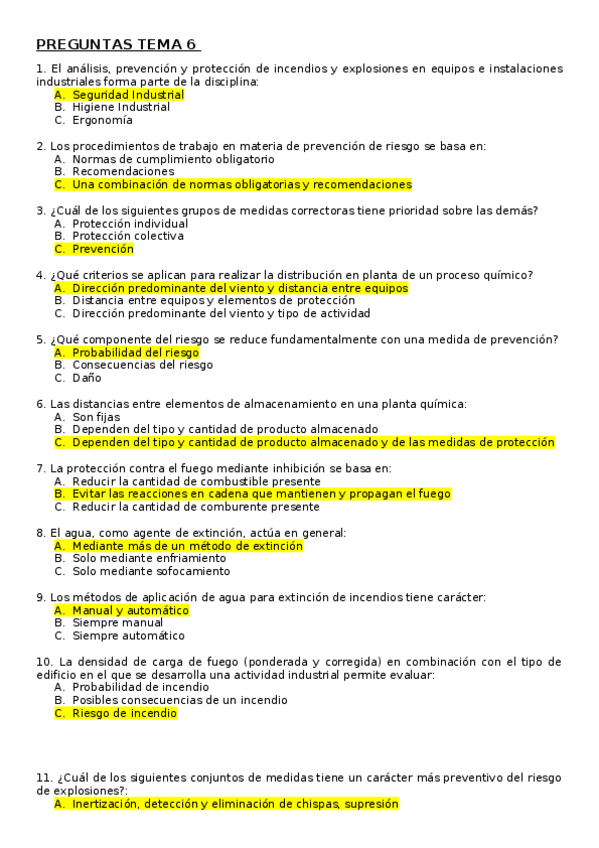 PREGUNTAS TEMA 6

1. El análisis, prevención y protección de incendios y explosiones en equipos e instalaciones industriales forma parte de la disciplina:
A. Seguridad Industrial
B. Higiene Industrial
C. Ergonomía

2. Los procedimientos de trabajo en materia de prevención de riesgo se basa en:
A. Normas de cumplimiento obligatorio
B. Recomendaciones
C. Una combinación de normas obligatorias y recomendaciones

3. ¿Cuál de los siguientes grupos de medidas correctoras tiene prioridad sobre las demás?
A. Protección individual
B. Protección colectiva
C. Prevención

4. ¿Qué criterios se aplican para realizar la distribución en planta de un proceso químico?
A. Dirección predominante del viento y distancia entre equipos
B. Distancia entre equipos y elementos de protección
C. Dirección predominante del viento y tipo de actividad

5. ¿Qué componente del riesgo se reduce fundamentalmente con una medida de prevención?
A. Probabilidad del riesgo
B. Consecuencias del riesgo
C. Daño

6. Las distancias entre elementos de almacenamiento en una planta química:
A. Son fijas
B. Dependen del tipo y cantidad de producto almacenado
C. Dependen del tipo y cantidad de producto almacenado y de las medidas de protección

7. La protección contra el fuego mediante inhibición se basa en:
A. Reducir la cantidad de combustible presente
B. Evitar las reacciones en cadena que mantienen y propagan el fuego
C. Reducir la cantidad de comburente presente

8. El agua, como agente de extinción, actúa en general:
A. Mediante más de un método de extinción
B. Solo mediante enfriamiento
C. Solo mediante sofocamiento

9. Los métodos de aplicación de agua para extinción de incendios tiene carácter:
A. Manual y automático
B. Siempre manual
C. Siempre automático

10. La densidad de carga de fuego (ponderada y corregida) en combinación con el tipo de edificio en el que se desarrolla una actividad industrial permite evaluar:
A. Probabilidad de incendio
B. Posibles consecuencias de un incendio
C. Riesgo de incendio

11. ¿Cuál de los siguientes conjuntos de medidas tiene un carácter más preventivo del riesgo de explosiones?:
A. Inertización, detección y eliminación de chispas, supresión